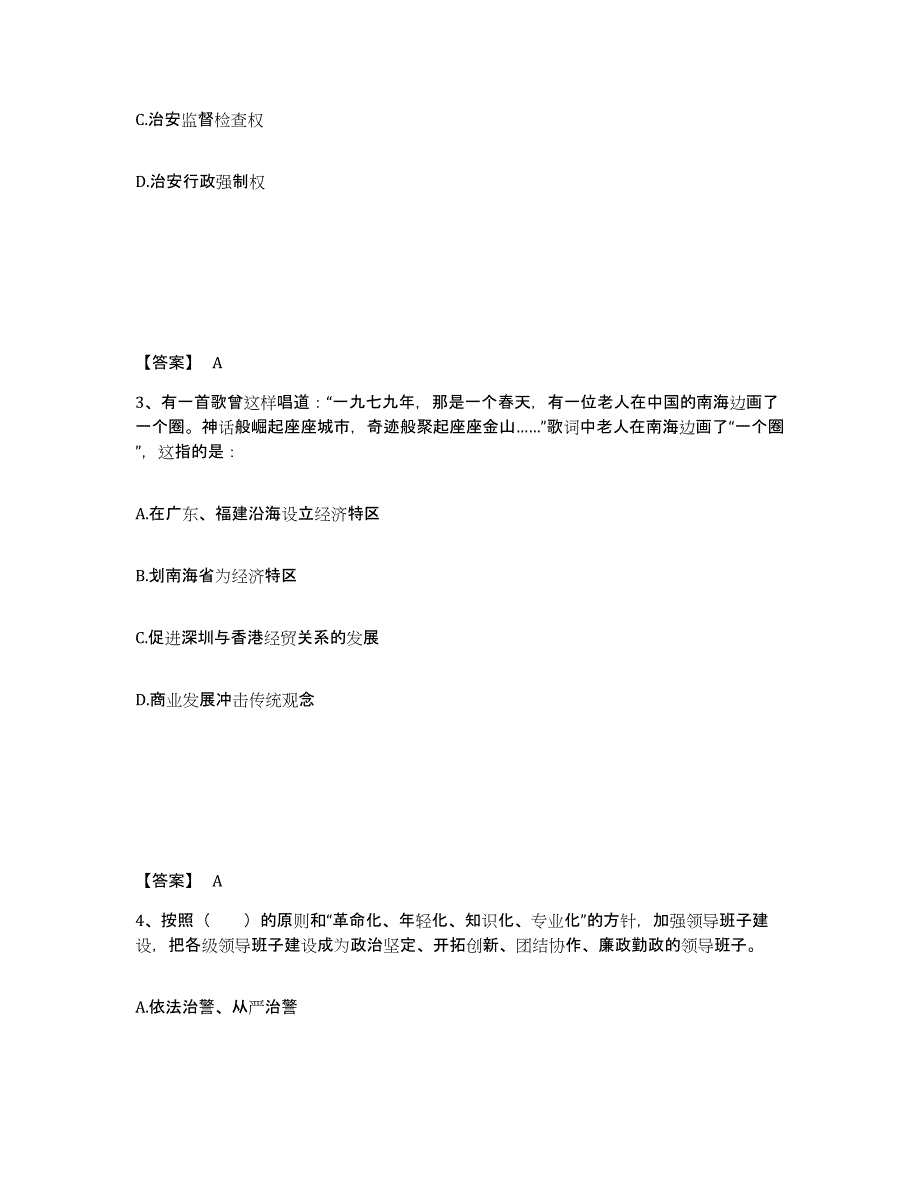 C.治安监督检查权

D.治安行政强制权

【答案】 A

3、有一首歌曾这样唱道：“一九七九年，那是一个春天，有一位老人在中国的南海边画了一个圈。神话般崛起座座城市，奇迹般聚起座座金山……”歌词中老人在南海边画了“一个圈”，这指的是：

A.在广东、福建沿海设立经济特区

B.划南海省为经济特区

C.促进深圳与香港经贸关系的发展

D.商业发展冲击传统观念

【答案】 A

4、按照（　　）的原则和“革命化、年轻化、知识化、专业化”的方针，加强领导班子建设，把各级领导班子建设成为政治坚定、开拓创新、团结协作、廉政勤政的领导班子。

A.依法治警、从严治警